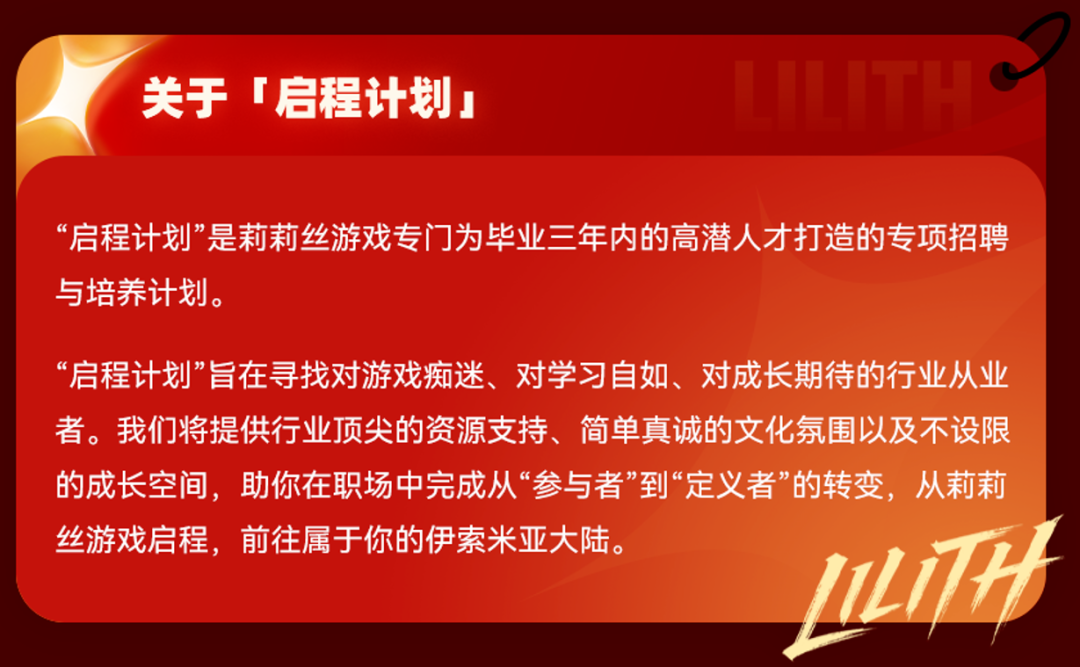 关于「启程计划」

LILITH

“启程计划”是莉莉丝游戏专门为毕业三年内的高潜人才打造的专项招聘与培养计划。

“启程计划”旨在寻找对游戏痴迷、对学习自如、对成长期待的行业从业者。我们将提供行业顶尖的资源支持、简单真诚的文化氛围以及不设限的成长空间，助你在职场中完成从“参与者”到“定义者”的转变，从莉莉丝游戏启程，前往属于你的伊索米亚大陆。

LILITH